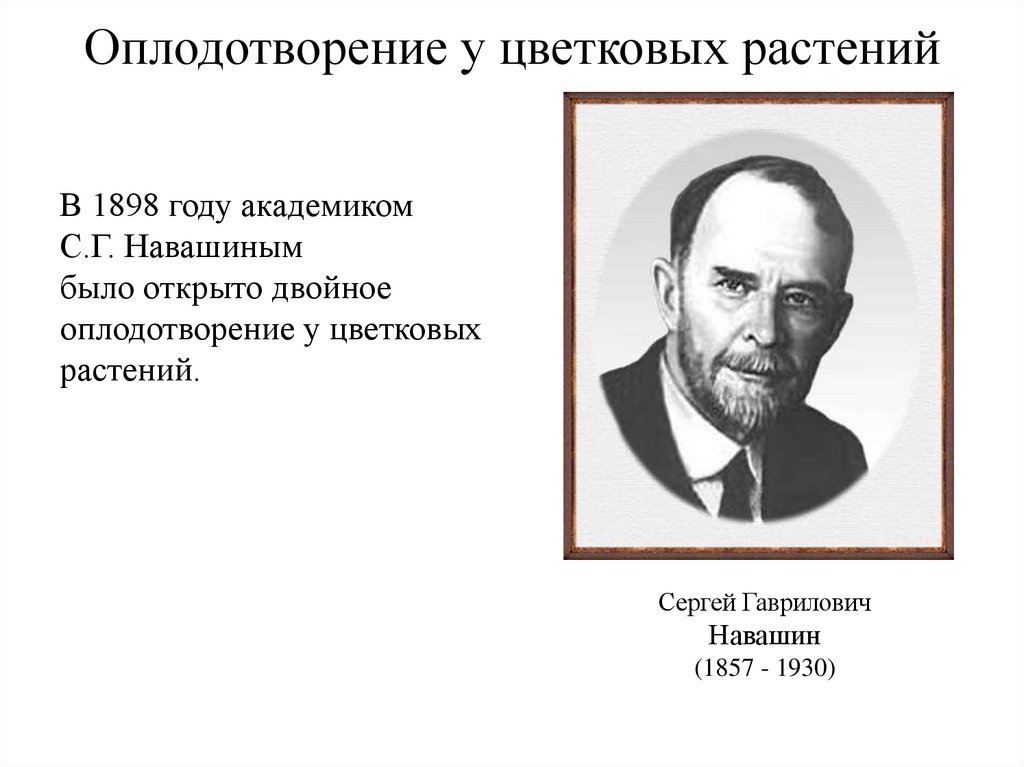 Оплодотворение у цветковых растений

В 1898 году академиком С.Г. Навашиным было открыто двойное оплодотворение у цветковых растений.

Сергей Гаврилович
Навашин
(1857 - 1930)